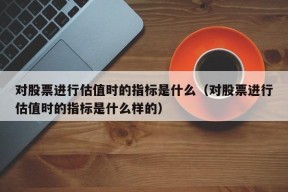 对股票进行估值时的指标是什么（对股票进行估值时的指标是什么样的）